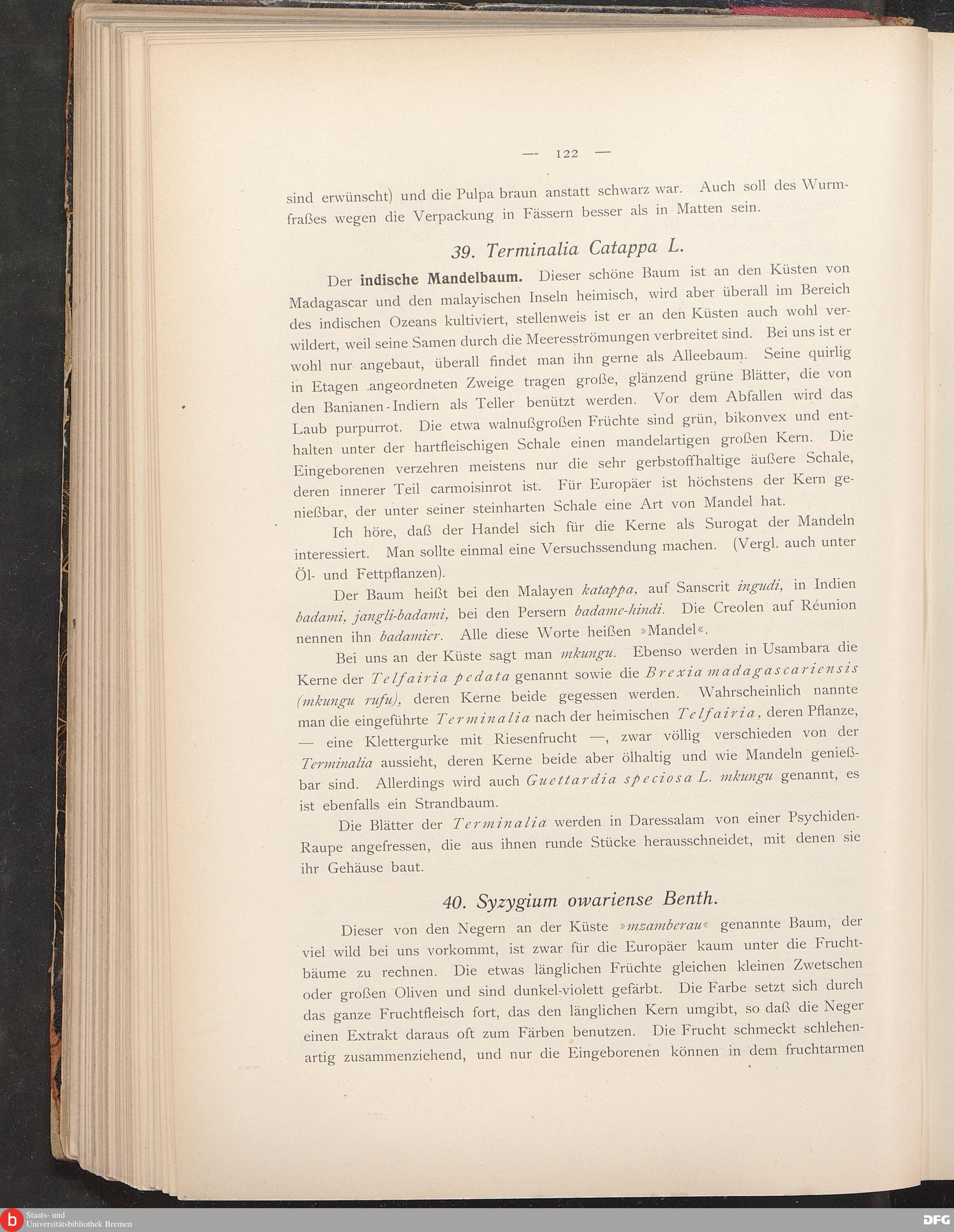 — 122 —

sind erwünscht) und die Pulpa braun anstatt schwarz war. Auch soll des Wurmfraßes wegen die Verpackung in Fässern besser als in Matten sein.

39. Terminalia Catappa L.

Der indische Mandelbaum. Dieser schöne Baum ist an den Küsten von Madagascar und den malayischen Inseln heimisch, wird aber überall im Bereich des indischen Ozeans kultiviert, stellenweis ist er an den Küsten auch wohl verwildert, weil seine Samen durch die Meeresströmungen verbreitet sind. Bei uns ist er wohl nur angebaut, überall findet man ihn gerne als Alleebaum. Seine quirlig in Etagen angeordneten Zweige tragen große, glänzend grüne Blätter, die von den Banianen-Indiern als Teller benützt werden. Vor dem Abfallen wird das Laub purpurrot. Die etwa walnußgroßen Früchte sind grün, bikonvex und enthalten unter der hartfleischigen Schale einen mandelartigen großen Kern. Die Eingeborenen verzehren meistens nur die sehr gerbstoffhaltige äußere Schale, deren innerer Teil carmoisinrot ist. Für Europäer ist höchstens der Kern genießbar, der unter seiner steinharten Schale eine Art von Mandel hat.

Ich höre, daß der Handel sich für die Kerne als Surogat der Mandeln interessiert. Man sollte einmal eine Versuchssendung machen. (Vergl. auch unter Öl- und Fettpflanzen).

Der Baum heißt bei den Malayen katappa, auf Sanscrit ingudi, in Indien badami, jangli-badami, bei den Persern badame-hindi. Die Creolen auf Réunion nennen ihn badamier. Alle diese Worte heißen »Mandel«.

Bei uns an der Küste sagt man mkungu. Ebenso werden in Usambara die Kerne der Telfairia pedata genannt sowie die Brexia madagascariensis (mkungu rufu), deren Kerne beide gegessen werden. Wahrscheinlich nannte man die eingeführte Terminalia nach der heimischen Telfairia, deren Pflanze, — eine Klettergurke mit Riesenfrucht —, zwar völlig verschieden von der Terminalia aussieht, deren Kerne beide aber ölhaltig und wie Mandeln genießbar sind. Allerdings wird auch Guettardia speciosa L. mkungu genannt, es ist ebenfalls ein Strandbaum.

Die Blätter der Terminalia werden in Daressalam von einer Psychiden-Raupe angefressen, die aus ihnen runde Stücke herausschneidet, mit denen sie ihr Gehäuse baut.

40. Syzygium owariense Benth.

Dieser von den Negern an der Küste »mzamberau« genannte Baum, der viel wild bei uns vorkommt, ist zwar für die Europäer kaum unter die Fruchtbäume zu rechnen. Die etwas länglichen Früchte gleichen kleinen Zwetschen oder großen Oliven und sind dunkel-violett gefärbt. Die Farbe setzt sich durch das ganze Fruchtfleisch fort, das den länglichen Kern umgibt, so daß die Neger einen Extrakt daraus oft zum Färben benutzen. Die Frucht schmeckt schlehenartig zusammenziehend, und nur die Eingeborenen können in dem fruchtarmen

Staats- und Universitätsbibliothek Bremen
DFG